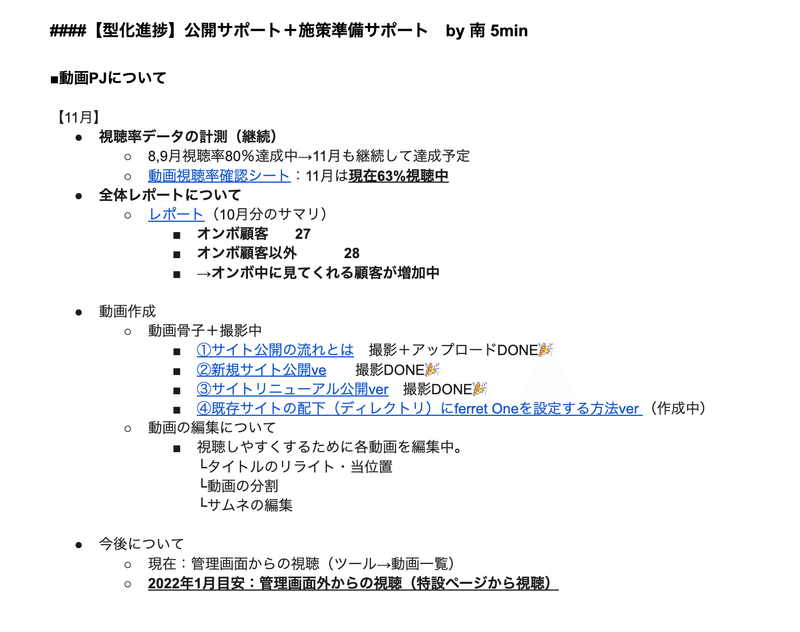 ####【型化進捗】公開サポート＋施策準備サポート　by 南 5min

■動画PJについて

【11月】
● 視聴率データの計測（継続）
  ○ 8,9月視聴率80%達成中→11月も継続して達成予定
  ○ 動画視聴率確認シート：11月は現在63%視聴中
● 全体レポートについて
  ○ レポート（10月分のサマリ）
    ■ オンボ顧客　27
    ■ オンボ顧客以外　28
    ■ →オンボ中に見てくれる顧客が増加中

● 動画作成
  ○ 動画骨子＋撮影中
    ■ ①サイト公開の流れとは　撮影＋アップロードDONE🎉
    ■ ②新規サイト公開ve　撮影DONE🎉
    ■ ③サイトリニューアル公開ver　撮影DONE🎉
    ■ ④既存サイトの配下（ディレクトリ）にferret Oneを設定する方法ver（作成中）
  ○ 動画の編集について
    ■ 視聴しやすくするために各動画を編集中。
    └タイトルのリライト・当位置
    └動画の分割
    └サムネの編集

● 今後について
  ○ 現在：管理画面からの視聴（ツール→動画一覧）
  ○ 2022年1月目安：管理画面外からの視聴（特設ページから視聴）